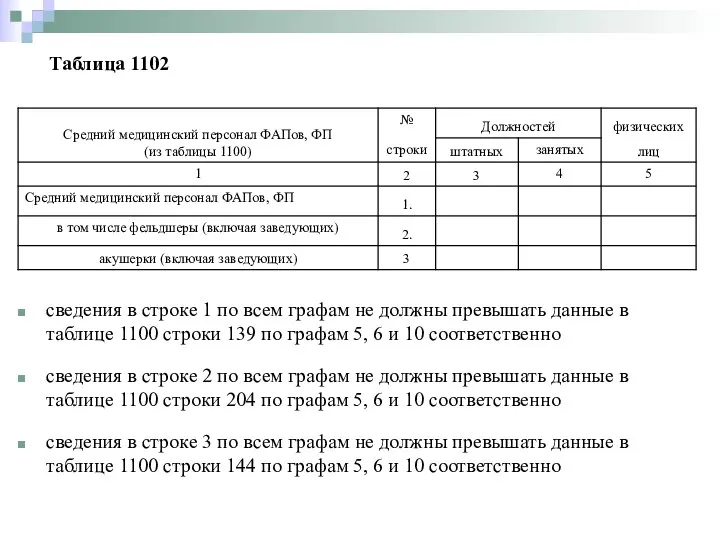 Таблица 1102

| Средний медицинский персонал ФАПов, ФП (из таблицы 1100) | № строки | Должностей штатных | Должностей занятых | физических лиц |
|---|---|---|---|---|
| 1 | 2 | 3 | 4 | 5 |
| Средний медицинский персонал ФАПов, ФП | 1. | | | |
| в том числе фельдшеры (включая заведующих) | 2. | | | |
| акушерки (включая заведующих) | 3 | | | |

сведения в строке 1 по всем графам не должны превышать данные в таблице 1100 строки 139 по графам 5, 6 и 10 соответственно

сведения в строке 2 по всем графам не должны превышать данные в таблице 1100 строки 204 по графам 5, 6 и 10 соответственно

сведения в строке 3 по всем графам не должны превышать данные в таблице 1100 строки 144 по графам 5, 6 и 10 соответственно